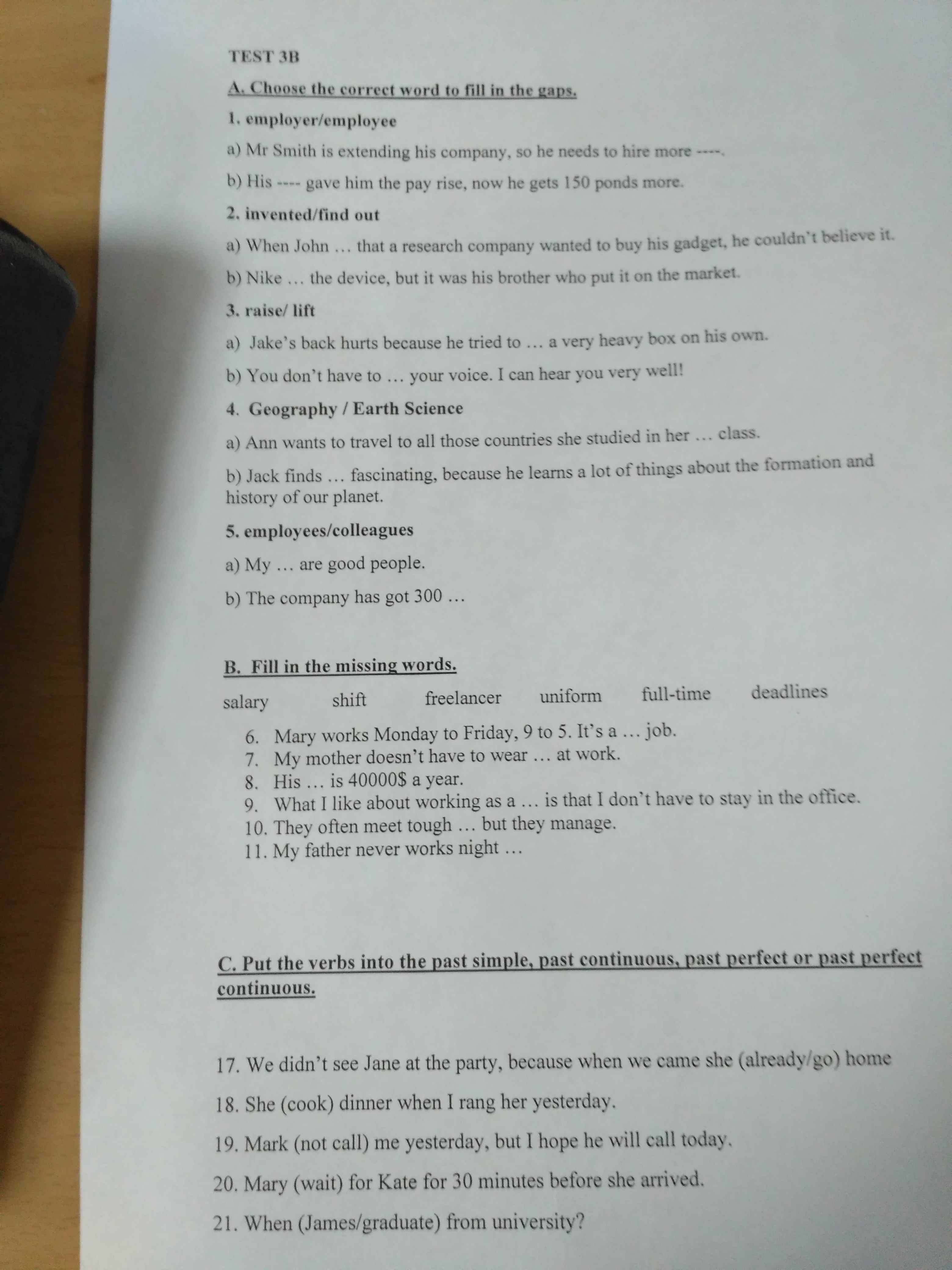 TEST 3B

A. Choose the correct word to fill in the gaps.

1. employer/employee

a) Mr Smith is extending his company, so he needs to hire more ----.

b) His ---- gave him the pay rise, now he gets 150 ponds more.

2. invented/find out

a) When John … that a research company wanted to buy his gadget, he couldn't believe it.

b) Nike … the device, but it was his brother who put it on the market.

3. raise/ lift

a) Jake's back hurts because he tried to … a very heavy box on his own.

b) You don't have to … your voice. I can hear you very well!

4. Geography / Earth Science

a) Ann wants to travel to all those countries she studied in her … class.

b) Jack finds … fascinating, because he learns a lot of things about the formation and history of our planet.

5. employees/colleagues

a) My … are good people.

b) The company has got 300 …

B. Fill in the missing words.

salary shift freelancer uniform full-time deadlines

6. Mary works Monday to Friday, 9 to 5. It's a … job.
7. My mother doesn't have to wear … at work.
8. His … is 40000$ a year.
9. What I like about working as a … is that I don't have to stay in the office.
10. They often meet tough … but they manage.
11. My father never works night …

C. Put the verbs into the past simple, past continuous, past perfect or past perfect continuous.

17. We didn't see Jane at the party, because when we came she (already/go) home

18. She (cook) dinner when I rang her yesterday.

19. Mark (not call) me yesterday, but I hope he will call today.

20. Mary (wait) for Kate for 30 minutes before she arrived.

21. When (James/graduate) from university?